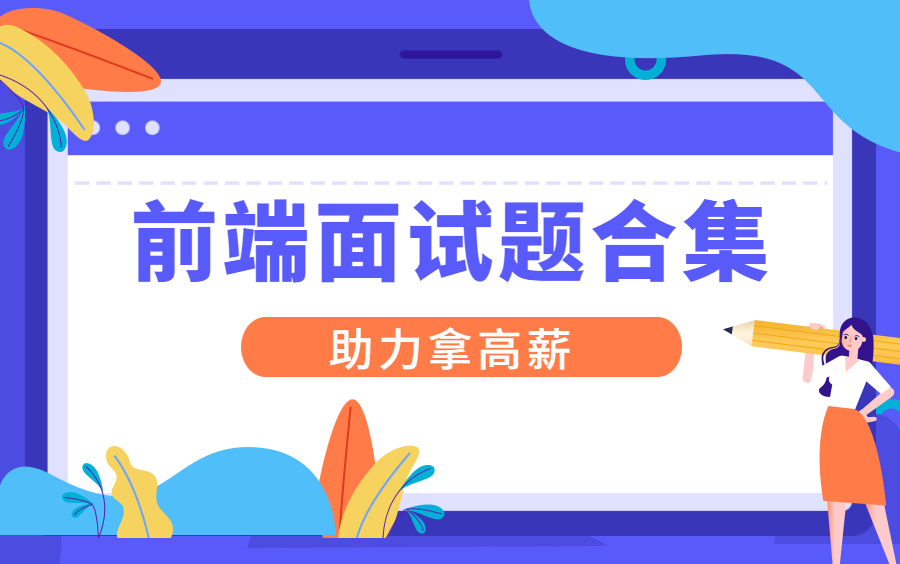 前端面试题合集

助力拿高薪